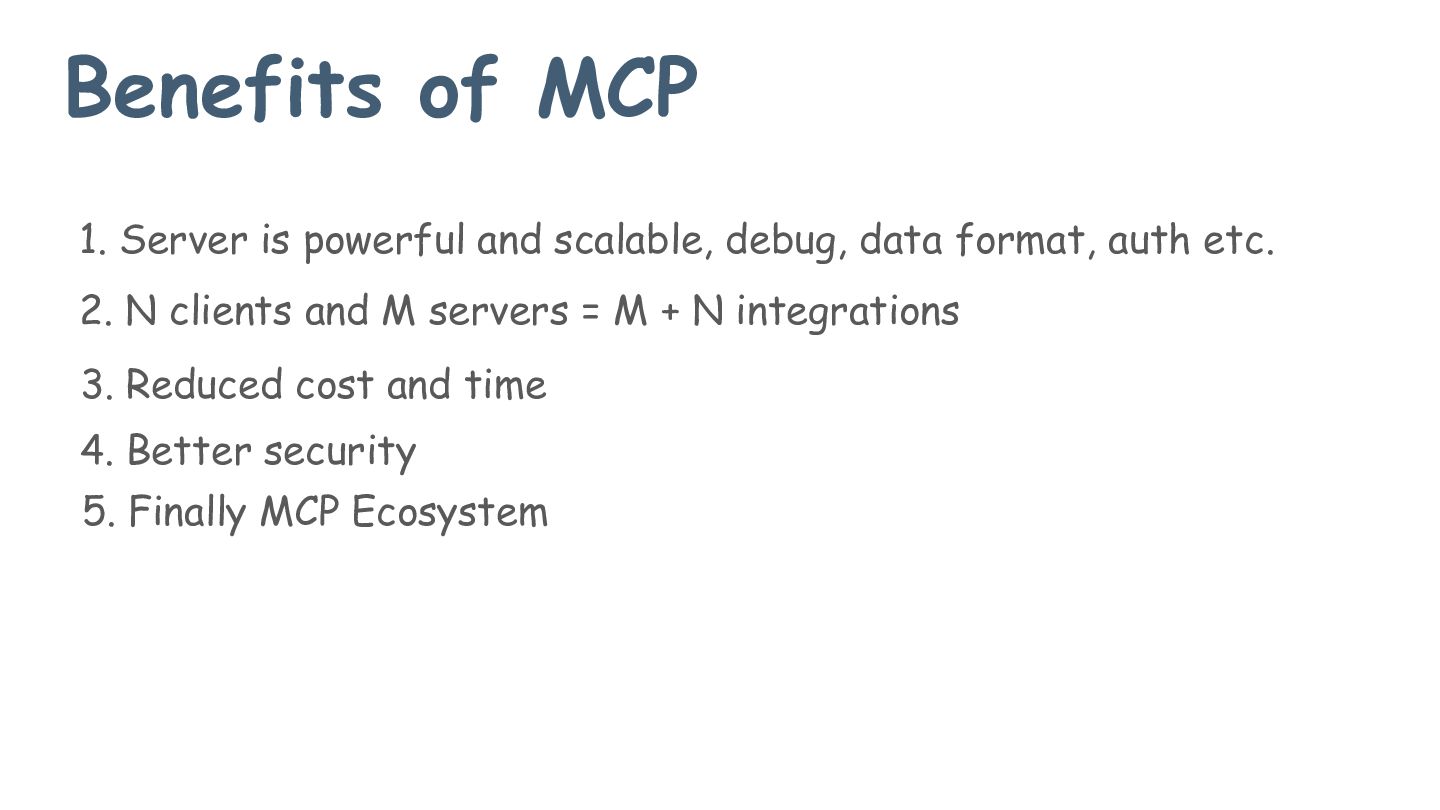 Benefits of MCP

1. Server is powerful and scalable, debug, data format, auth etc.
2. N clients and M servers = M + N integrations
3. Reduced cost and time
4. Better security
5. Finally MCP Ecosystem